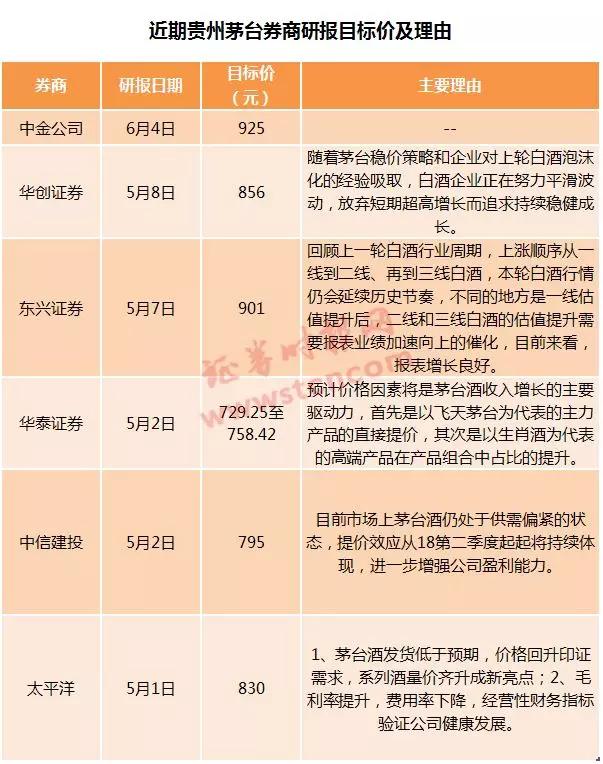 近期贵州茅台券商研报目标价及理由

| 券商 | 研报日期 | 目标价（元） | 主要理由 |
|---|---|---|---|
| 中金公司 | 6月4日 | 925 | -- |
| 华创证券 | 5月8日 | 856 | 随着茅台稳价策略和企业对上轮白酒泡沫化的经验吸取，白酒企业正在努力平滑波动，放弃短期超高增长而追求持续稳健成长。 |
| 东兴证券 | 5月7日 | 901 | 回顾上一轮白酒行业周期，上涨顺序从一线到二线、再到三线白酒，本轮白酒行情仍会延续历史节奏，不同的地方是一线估值提升后，二线和三线白酒的估值提升需要报表业绩加速向上的催化，目前来看，报表增长良好。 |
| 华泰证券 | 5月2日 | 729.25至758.42 | 预计价格因素将是茅台酒收入增长的主要驱动力，首先是以飞天茅台为代表的主力产品的直接提价，其次是以生肖酒为代表的高端产品在产品组合中占比的提升。 |
| 中信建投 | 5月2日 | 795 | 目前市场上茅台酒仍处于供需偏紧的状态，提价效应从18第二季度起起将持续体现，进一步增强公司盈利能力。 |
| 太平洋 | 5月1日 | 830 | 1、茅台酒发货低于预期，价格回升印证需求，系列酒量价齐升成新亮点；2、毛利率提升，费用率下降，经营性财务指标验证公司健康发展。 |

证券时报
www.stcn.com